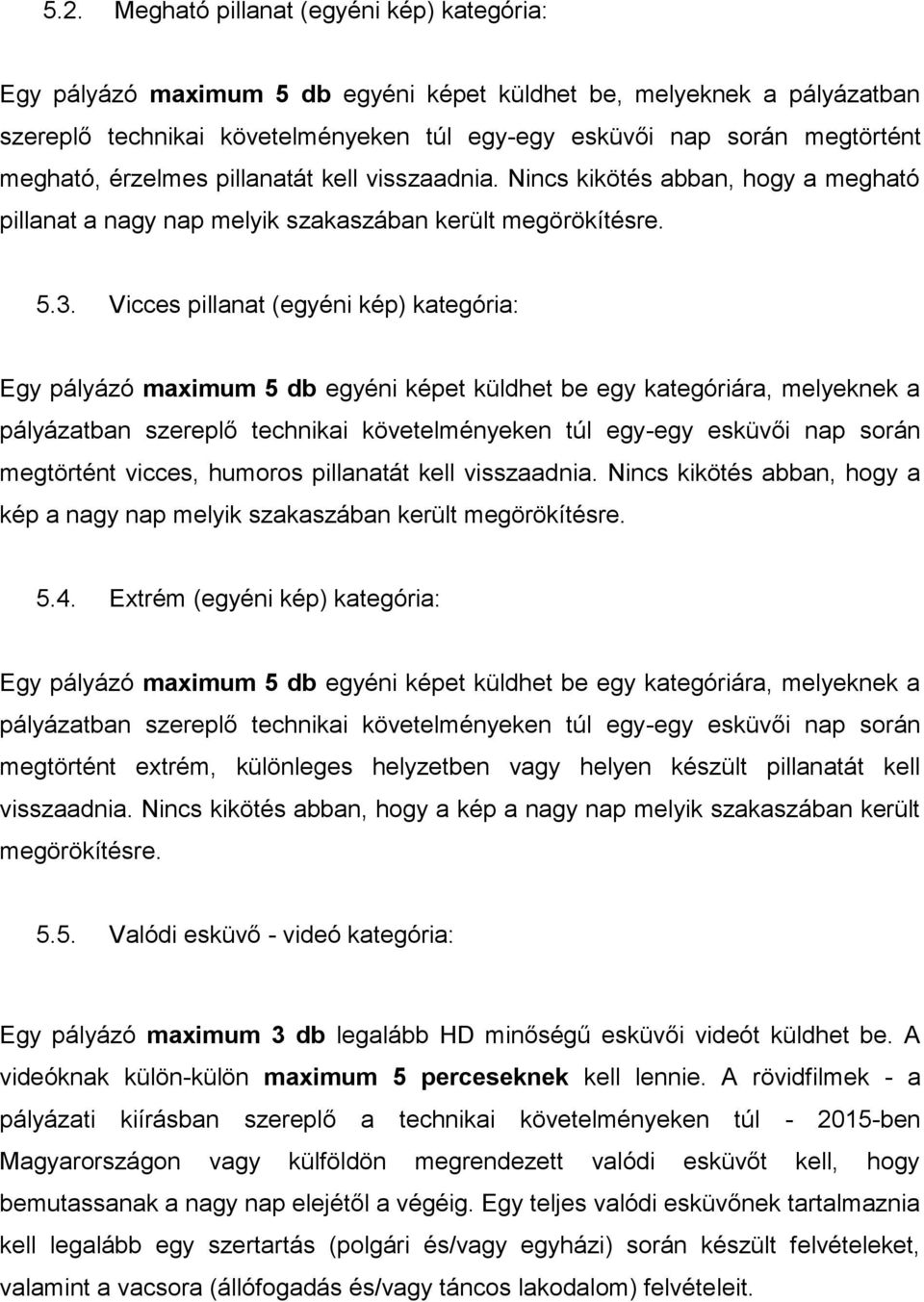 5.2. Megható pillanat (egyéni kép) kategória:

Egy pályázó maximum 5 db egyéni képet küldhet be, melyeknek a pályázatban szereplő technikai követelményeken túl egy-egy esküvői nap során megtörtént megható, érzelmes pillanatát kell visszaadnia. Nincs kikötés abban, hogy a megható pillanat a nagy nap melyik szakaszában került megörökítésre.

5.3. Vicces pillanat (egyéni kép) kategória:

Egy pályázó maximum 5 db egyéni képet küldhet be egy kategóriára, melyeknek a pályázatban szereplő technikai követelményeken túl egy-egy esküvői nap során megtörtént vicces, humoros pillanatát kell visszaadnia. Nincs kikötés abban, hogy a kép a nagy nap melyik szakaszában került megörökítésre.

5.4. Extrém (egyéni kép) kategória:

Egy pályázó maximum 5 db egyéni képet küldhet be egy kategóriára, melyeknek a pályázatban szereplő technikai követelményeken túl egy-egy esküvői nap során megtörtént extrém, különleges helyzetben vagy helyen készült pillanatát kell visszaadnia. Nincs kikötés abban, hogy a kép a nagy nap melyik szakaszában került megörökítésre.

5.5. Valódi esküvő - videó kategória:

Egy pályázó maximum 3 db legalább HD minőségű esküvői videót küldhet be. A videóknak külön-külön maximum 5 perceseknek kell lennie. A rövidfilmek - a pályázati kiírásban szereplő a technikai követelményeken túl - 2015-ben Magyarországon vagy külföldön megrendezett valódi esküvőt kell, hogy bemutassanak a nagy nap elejétől a végéig. Egy teljes valódi esküvőnek tartalmaznia kell legalább egy szertartás (polgári és/vagy egyházi) során készült felvételeket, valamint a vacsora (állófogadás és/vagy táncos lakodalom) felvételeit.